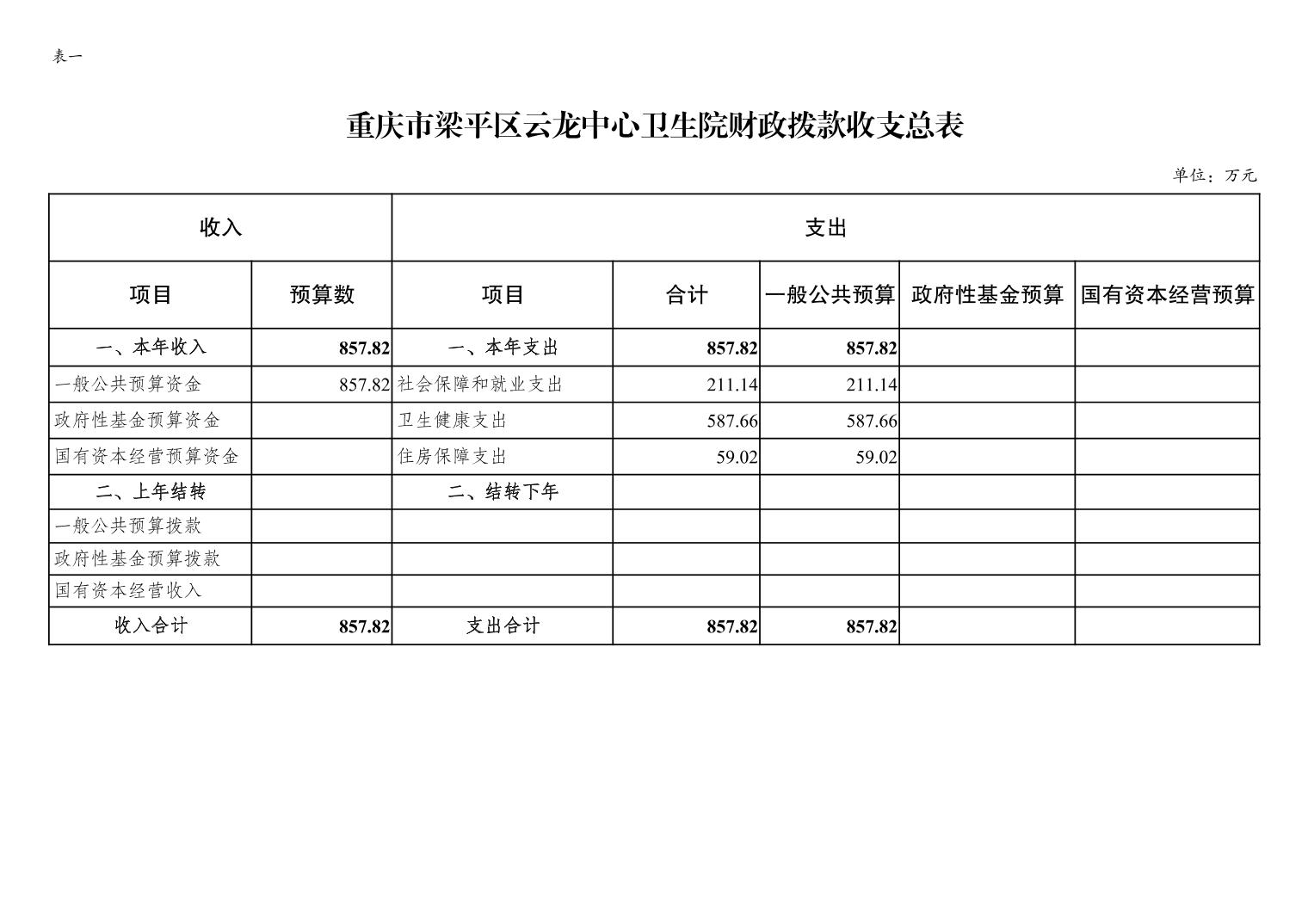 表一

重庆市梁平区云龙中心卫生院财政拨款收支总表

单位：万元

| 收入 | | 支出 | | | | |
|---|---|---|---|---|---|---|
| 项目 | 预算数 | 项目 | 合计 | 一般公共预算 | 政府性基金预算 | 国有资本经营预算 |
| 一、本年收入 | 857.82 | 一、本年支出 | 857.82 | 857.82 | | |
| 一般公共预算资金 | 857.82 | 社会保障和就业支出 | 211.14 | 211.14 | | |
| 政府性基金预算资金 | | 卫生健康支出 | 587.66 | 587.66 | | |
| 国有资本经营预算资金 | | 住房保障支出 | 59.02 | 59.02 | | |
| 二、上年结转 | | 二、结转下年 | | | | |
| 一般公共预算拨款 | | | | | | |
| 政府性基金预算拨款 | | | | | | |
| 国有资本经营收入 | | | | | | |
| 收入合计 | 857.82 | 支出合计 | 857.82 | 857.82 | | |